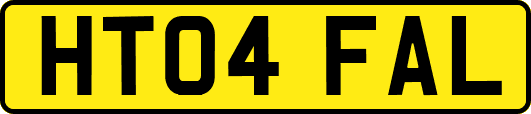 HT04 FAL